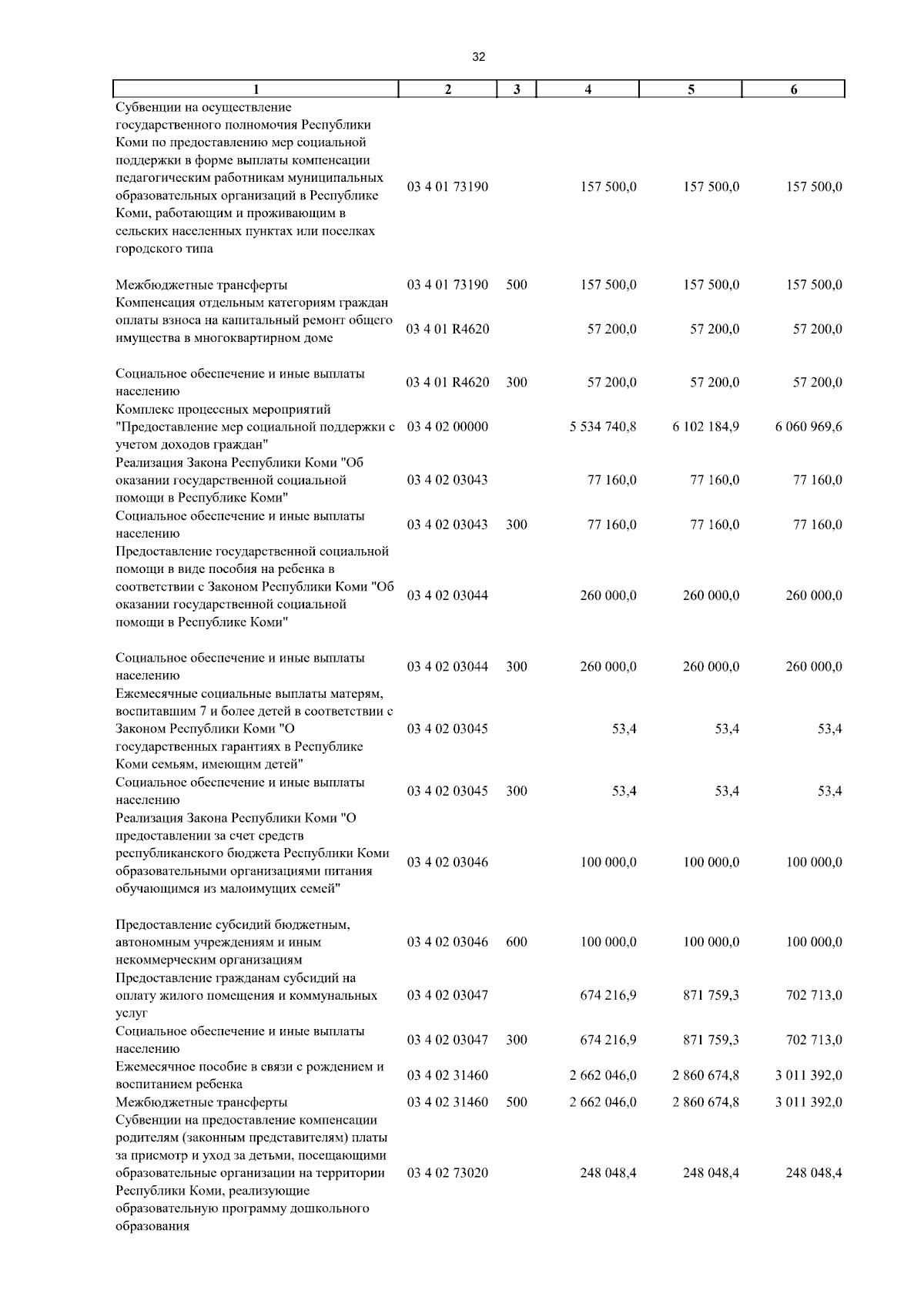 32

| 1 | 2 | 3 | 4 | 5 | 6 |
|---|---|---|---|---|---|
| Субвенции на осуществление государственного полномочия Республики Коми по предоставлению мер социальной поддержки в форме выплаты компенсации педагогическим работникам муниципальных образовательных организаций в Республике Коми, работающим и проживающим в сельских населенных пунктах или поселках городского типа | 03 4 01 73190 | | 157 500,0 | 157 500,0 | 157 500,0 |
| Межбюджетные трансферты | 03 4 01 73190 | 500 | 157 500,0 | 157 500,0 | 157 500,0 |
| Компенсация отдельным категориям граждан оплаты взноса на капитальный ремонт общего имущества в многоквартирном доме | 03 4 01 R4620 | | 57 200,0 | 57 200,0 | 57 200,0 |
| Социальное обеспечение и иные выплаты населению | 03 4 01 R4620 | 300 | 57 200,0 | 57 200,0 | 57 200,0 |
| Комплекс процессных мероприятий "Предоставление мер социальной поддержки с учетом доходов граждан" | 03 4 02 00000 | | 5 534 740,8 | 6 102 184,9 | 6 060 969,6 |
| Реализация Закона Республики Коми "Об оказании государственной социальной помощи в Республике Коми" | 03 4 02 03043 | | 77 160,0 | 77 160,0 | 77 160,0 |
| Социальное обеспечение и иные выплаты населению | 03 4 02 03043 | 300 | 77 160,0 | 77 160,0 | 77 160,0 |
| Предоставление государственной социальной помощи в виде пособия на ребенка в соответствии с Законом Республики Коми "Об оказании государственной социальной помощи в Республике Коми" | 03 4 02 03044 | | 260 000,0 | 260 000,0 | 260 000,0 |
| Социальное обеспечение и иные выплаты населению | 03 4 02 03044 | 300 | 260 000,0 | 260 000,0 | 260 000,0 |
| Ежемесячные социальные выплаты матерям, воспитавшим 7 и более детей в соответствии с Законом Республики Коми "О государственных гарантиях в Республике Коми семьям, имеющим детей" | 03 4 02 03045 | | 53,4 | 53,4 | 53,4 |
| Социальное обеспечение и иные выплаты населению | 03 4 02 03045 | 300 | 53,4 | 53,4 | 53,4 |
| Реализация Закона Республики Коми "О предоставлении за счет средств республиканского бюджета Республики Коми образовательными организациями питания обучающимся из малоимущих семей" | 03 4 02 03046 | | 100 000,0 | 100 000,0 | 100 000,0 |
| Предоставление субсидий бюджетным, автономным учреждениям и иным некоммерческим организациям | 03 4 02 03046 | 600 | 100 000,0 | 100 000,0 | 100 000,0 |
| Предоставление гражданам субсидий на оплату жилого помещения и коммунальных услуг | 03 4 02 03047 | | 674 216,9 | 871 759,3 | 702 713,0 |
| Социальное обеспечение и иные выплаты населению | 03 4 02 03047 | 300 | 674 216,9 | 871 759,3 | 702 713,0 |
| Ежемесячное пособие в связи с рождением и воспитанием ребенка | 03 4 02 31460 | | 2 662 046,0 | 2 860 674,8 | 3 011 392,0 |
| Межбюджетные трансферты | 03 4 02 31460 | 500 | 2 662 046,0 | 2 860 674,8 | 3 011 392,0 |
| Субвенции на предоставление компенсации родителям (законным представителям) платы за присмотр и уход за детьми, посещающими образовательные организации на территории Республики Коми, реализующие образовательную программу дошкольного образования | 03 4 02 73020 | | 248 048,4 | 248 048,4 | 248 048,4 |